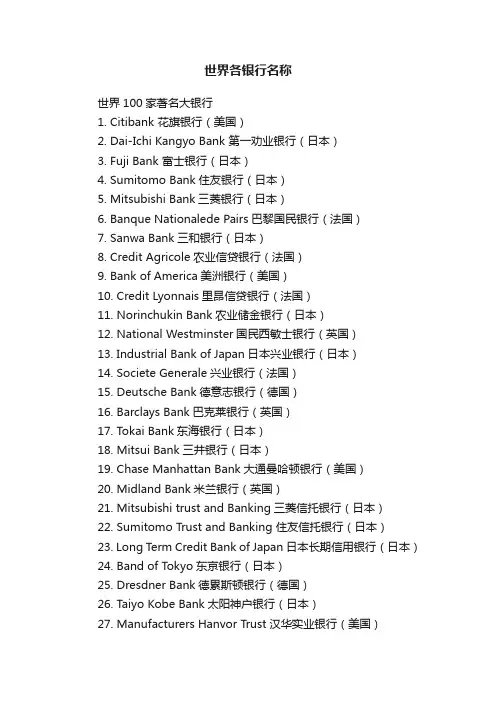 世界各银行名称

世界 100 家著名大银行
1. Citibank 花旗银行（美国）
2. Dai-Ichi Kangyo Bank 第一劝业银行（日本）
3. Fuji Bank 富士银行（日本）
4. Sumitomo Bank 住友银行（日本）
5. Mitsubishi Bank 三菱银行（日本）
6. Banque Nationalede Pairs 巴黎国民银行（法国）
7. Sanwa Bank 三和银行（日本）
8. Credit Agricole 农业信贷银行（法国）
9. Bank of America 美洲银行（美国）
10. Credit Lyonnais 里昂信贷银行（法国）
11. Norinchukin Bank 农业储金银行（日本）
12. National Westminster 国民西敏士银行（英国）
13. Industrial Bank of Japan 日本兴业银行（日本）
14. Societe Generale 兴业银行（法国）
15. Deutsche Bank 德意志银行（德国）
16. Barclays Bank 巴克莱银行（英国）
17. Tokai Bank 东海银行（日本）
18. Mitsui Bank 三井银行（日本）
19. Chase Manhattan Bank 大通曼哈顿银行（美国）
20. Midland Bank 米兰银行（英国）
21. Mitsubishi trust and Banking 三菱信托银行（日本）
22. Sumitomo Trust and Banking 住友信托银行（日本）
23. Long Term Credit Bank of Japan 日本长期信用银行（日本）
24. Band of Tokyo 东京银行（日本）
25. Dresdner Bank 德累斯顿银行（德国）
26. Taiyo Kobe Bank 太阳神户银行（日本）
27. Manufacturers Hanvor Trust 汉华实业银行（美国）